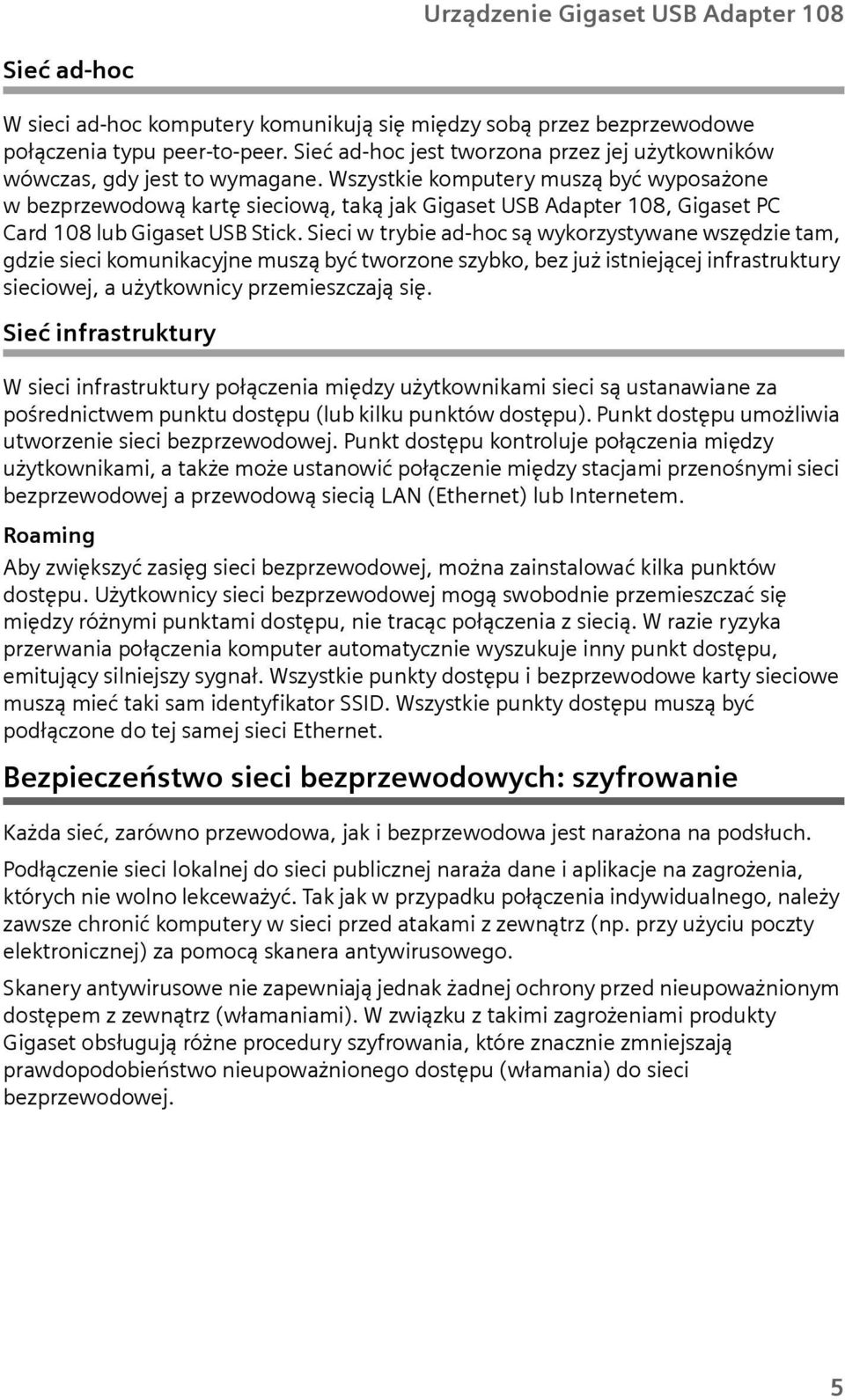 Urządzenie Gigaset USB Adapter 108

Sieć ad-hoc

W sieci ad-hoc komputery komunikują się między sobą przez bezprzewodowe połączenia typu peer-to-peer. Sieć ad-hoc jest tworzona przez jej użytkowników wówczas, gdy jest to wymagane. Wszystkie komputery muszą być wyposażone w bezprzewodową kartę sieciową, taką jak Gigaset USB Adapter 108, Gigaset PC Card 108 lub Gigaset USB Stick. Sieci w trybie ad-hoc są wykorzystywane wszędzie tam, gdzie sieci komunikacyjne muszą być tworzone szybko, bez już istniejącej infrastruktury sieciowej, a użytkownicy przemieszczają się.

Sieć infrastruktury

W sieci infrastruktury połączenia między użytkownikami sieci są ustanawiane za pośrednictwem punktu dostępu (lub kilku punktów dostępu). Punkt dostępu umożliwia utworzenie sieci bezprzewodowej. Punkt dostępu kontroluje połączenia między użytkownikami, a także może ustanowić połączenie między stacjami przenośnymi sieci bezprzewodowej a przewodową siecią LAN (Ethernet) lub Internetem.

Roaming

Aby zwiększyć zasięg sieci bezprzewodowej, można zainstalować kilka punktów dostępu. Użytkownicy sieci bezprzewodowej mogą swobodnie przemieszczać się między różnymi punktami dostępu, nie tracąc połączenia z siecią. W razie ryzyka przerwania połączenia komputer automatycznie wyszukuje inny punkt dostępu, emitujący silniejszy sygnał. Wszystkie punkty dostępu i bezprzewodowe karty sieciowe muszą mieć taki sam identyfikator SSID. Wszystkie punkty dostępu muszą być podłączone do tej samej sieci Ethernet.

Bezpieczeństwo sieci bezprzewodowych: szyfrowanie

Każda sieć, zarówno przewodowa, jak i bezprzewodowa jest narażona na podsłuch.

Podłączenie sieci lokalnej do sieci publicznej naraża dane i aplikacje na zagrożenia, których nie wolno lekceważyć. Tak jak w przypadku połączenia indywidualnego, należy zawsze chronić komputery w sieci przed atakami z zewnątrz (np. przy użyciu poczty elektronicznej) za pomocą skanera antywirusowego.

Skanery antywirusowe nie zapewniają jednak żadnej ochrony przed nieupoważnionym dostępem z zewnątrz (włamaniami). W związku z takimi zagrożeniami produkty Gigaset obsługują różne procedury szyfrowania, które znacznie zmniejszają prawdopodobieństwo nieupoważnionego dostępu (włamania) do sieci bezprzewodowej.

5